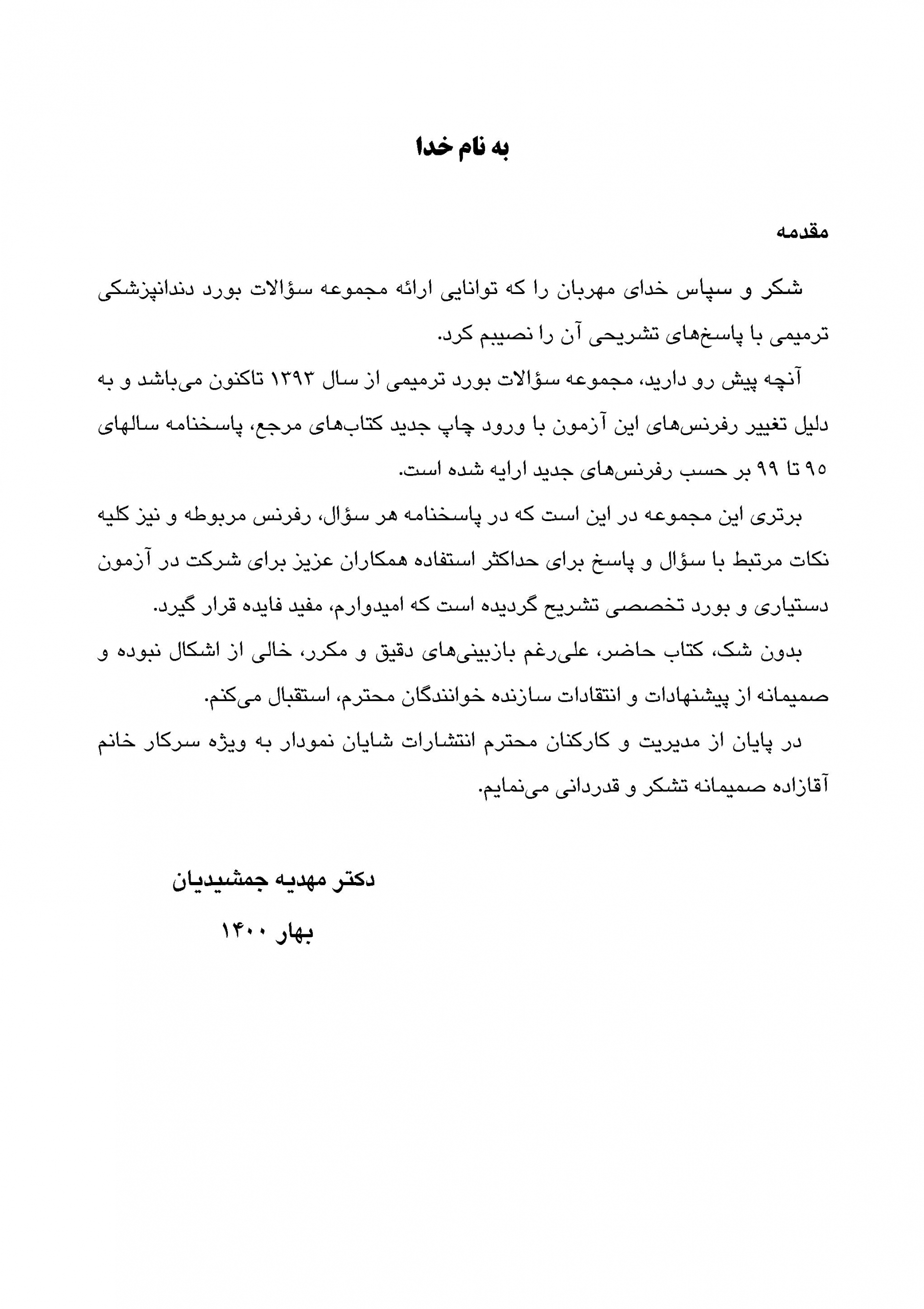 به نام خدا

مقدمه

شکر و سپاس خدای مهربان را که توانایی ارائه مجموعه سؤالات بورد دندانپزشکی ترمیمی با پاسخ‌های تشریحی آن را نصیبم کرد.

آنچه پیش رو دارید، مجموعه سؤالات بورد ترمیمی از سال ۱۳۹۳ تاکنون می‌باشد و به دلیل تغییر رفرنس‌های این آزمون با ورود چاپ جدید کتاب‌های مرجع، پاسخنامه سالهای ۹۵ تا ۹۹ بر حسب رفرنس‌های جدید ارایه شده است.

برتری این مجموعه در این است که در پاسخنامه هر سؤال، رفرنس مربوطه و نیز کلیه نکات مرتبط با سؤال و پاسخ برای حداکثر استفاده همکاران عزیز برای شرکت در آزمون دستیاری و بورد تخصصی تشریح گردیده است که امیدوارم، مفید فایده قرار گیرد.

بدون شک، کتاب حاضر، علی‌رغم بازبینی‌های دقیق و مکرر، خالی از اشکال نبوده و صمیمانه از پیشنهادات و انتقادات سازنده خوانندگان محترم، استقبال می‌کنم.

در پایان از مدیریت و کارکنان محترم انتشارات شایان نمودار به ویژه سرکار خانم آقازاده صمیمانه تشکر و قدردانی می‌نمایم.

دکتر مهدیه جمشیدیان

بهار ۱۴۰۰